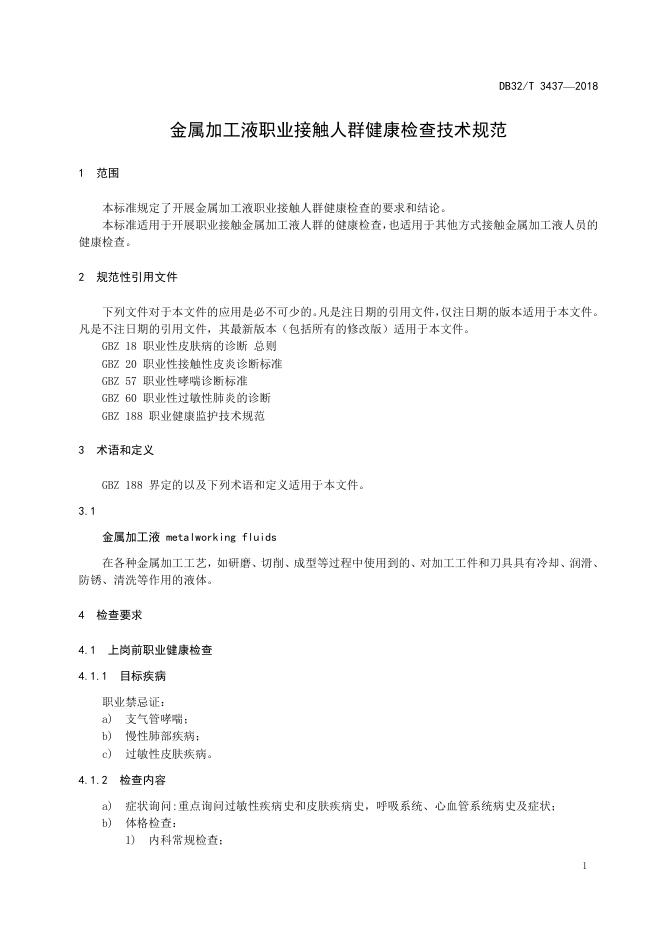 DB32/T 3437—2018

金属加工液职业接触人群健康检查技术规范

1 范围

本标准规定了开展金属加工液职业接触人群健康检查的要求和结论。

本标准适用于开展职业接触金属加工液人群的健康检查，也适用于其他方式接触金属加工液人员的健康检查。

2 规范性引用文件

下列文件对于本文件的应用是必不可少的。凡是注日期的引用文件，仅注日期的版本适用于本文件。凡是不注日期的引用文件，其最新版本（包括所有的修改版）适用于本文件。

GBZ 18 职业性皮肤病的诊断 总则

GBZ 20 职业性接触性皮炎诊断标准

GBZ 57 职业性哮喘诊断标准

GBZ 60 职业性过敏性肺炎的诊断

GBZ 188 职业健康监护技术规范

3 术语和定义

GBZ 188 界定的以及下列术语和定义适用于本文件。

3.1

金属加工液 metalworking fluids

在各种金属加工工艺，如研磨、切削、成型等过程中使用到的、对加工工件和刀具具有冷却、润滑、防锈、清洗等作用的液体。

4 检查要求

4.1 上岗前职业健康检查

4.1.1 目标疾病

职业禁忌证：

a) 支气管哮喘；

b) 慢性肺部疾病；

c) 过敏性皮肤疾病。

4.1.2 检查内容

a) 症状询问：重点询问过敏性疾病史和皮肤疾病史，呼吸系统、心血管系统病史及症状；

b) 体格检查：

1) 内科常规检查；

1